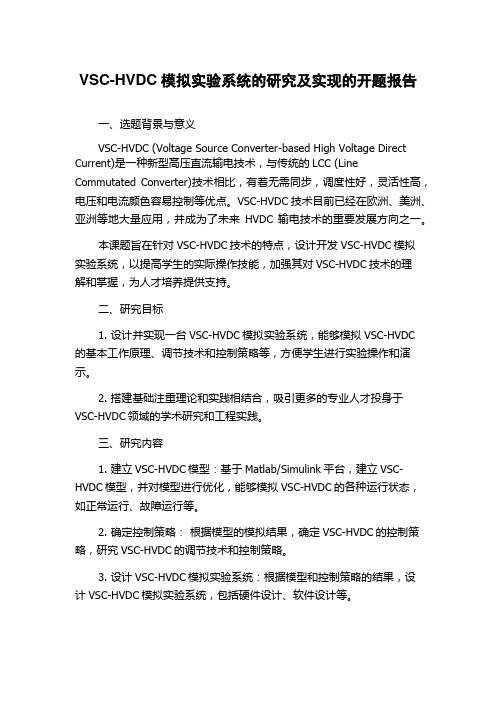 VSC-HVDC 模拟实验系统的研究及实现的开题报告

一、选题背景与意义

VSC-HVDC (Voltage Source Converter-based High Voltage Direct Current)是一种新型高压直流输电技术，与传统的 LCC (Line Commutated Converter)技术相比，有着无需同步，调度性好，灵活性高，电压和电流颜色容易控制等优点。VSC-HVDC 技术目前已经在欧洲、美洲、亚洲等地大量应用，并成为了未来 HVDC 输电技术的重要发展方向之一。

本课题旨在针对 VSC-HVDC 技术的特点，设计开发 VSC-HVDC 模拟实验系统，以提高学生的实际操作技能，加强其对 VSC-HVDC 技术的理解和掌握，为人才培养提供支持。

二、研究目标

1. 设计并实现一台 VSC-HVDC 模拟实验系统，能够模拟 VSC-HVDC 的基本工作原理、调节技术和控制策略等，方便学生进行实验操作和演示。

2. 搭建基础注重理论和实践相结合，吸引更多的专业人才投身于 VSC-HVDC 领域的学术研究和工程实践。

三、研究内容

1. 建立 VSC-HVDC 模型：基于 Matlab/Simulink 平台，建立 VSC-HVDC 模型，并对模型进行优化，能够模拟 VSC-HVDC 的各种运行状态，如正常运行、故障运行等。

2. 确定控制策略： 根据模型的模拟结果，确定 VSC-HVDC 的控制策略，研究 VSC-HVDC 的调节技术和控制策略。

3. 设计 VSC-HVDC 模拟实验系统：根据模型和控制策略的结果，设计 VSC-HVDC 模拟实验系统，包括硬件设计、软件设计等。